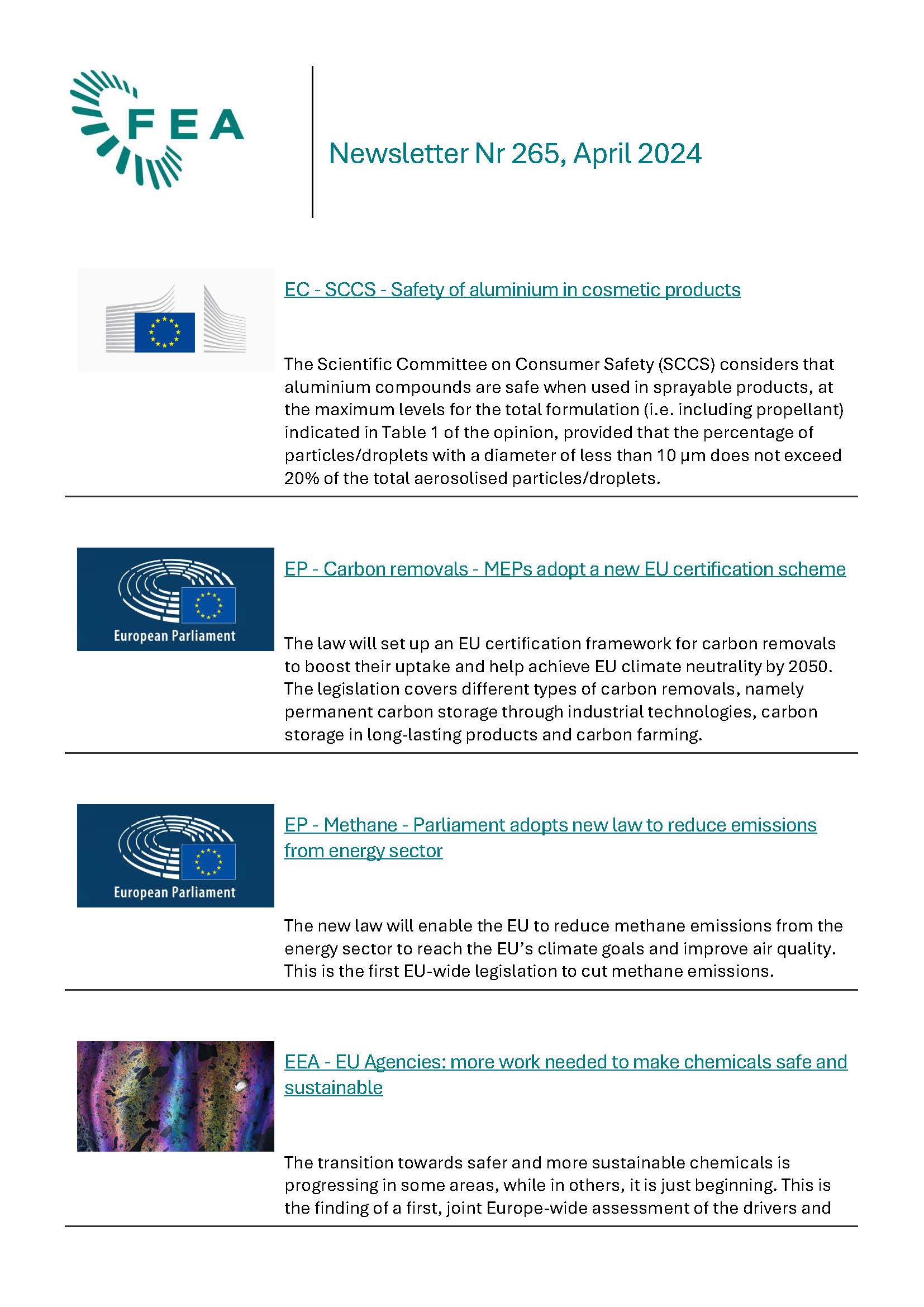 FEA

Newsletter Nr 265, April 2024

EC - SCCS - Safety of aluminium in cosmetic products

The Scientific Committee on Consumer Safety (SCCS) considers that aluminium compounds are safe when used in sprayable products, at the maximum levels for the total formulation (i.e. including propellant) indicated in Table 1 of the opinion, provided that the percentage of particles/droplets with a diameter of less than 10 µm does not exceed 20% of the total aerosolised particles/droplets.

European Parliament

EP - Carbon removals - MEPs adopt a new EU certification scheme

The law will set up an EU certification framework for carbon removals to boost their uptake and help achieve EU climate neutrality by 2050. The legislation covers different types of carbon removals, namely permanent carbon storage through industrial technologies, carbon storage in long-lasting products and carbon farming.

European Parliament

EP - Methane - Parliament adopts new law to reduce emissions from energy sector

The new law will enable the EU to reduce methane emissions from the energy sector to reach the EU's climate goals and improve air quality. This is the first EU-wide legislation to cut methane emissions.

EEA - EU Agencies: more work needed to make chemicals safe and sustainable

The transition towards safer and more sustainable chemicals is progressing in some areas, while in others, it is just beginning. This is the finding of a first, joint Europe-wide assessment of the drivers and